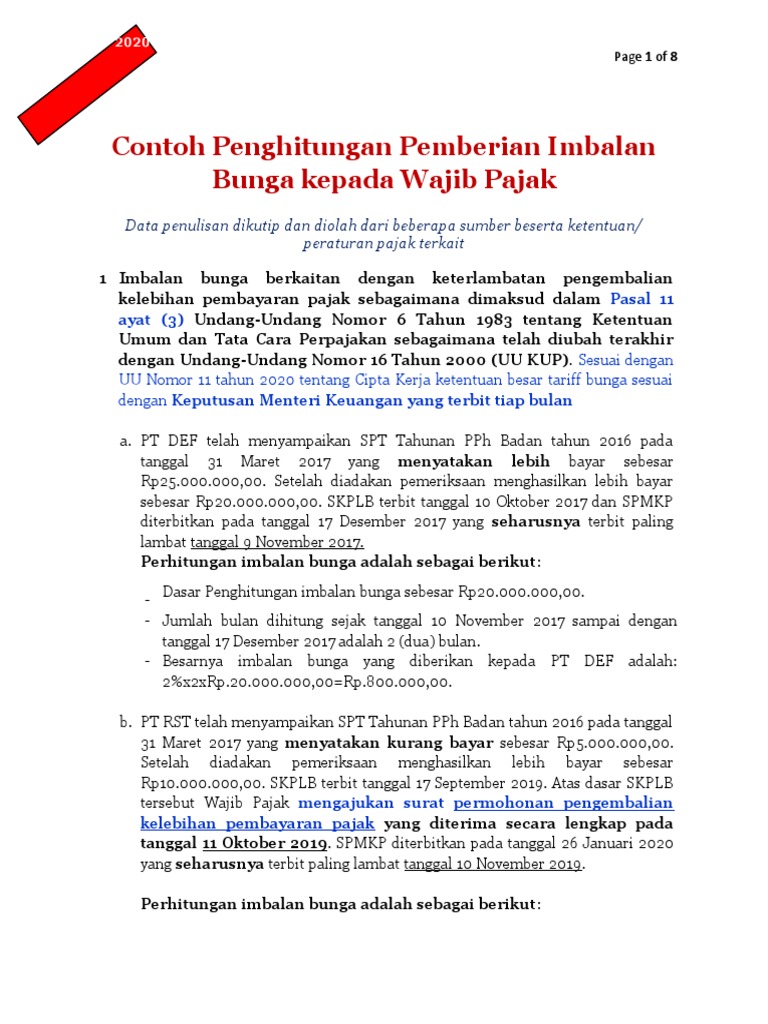 2020

Page 1 of 8

Contoh Penghitungan Pemberian Imbalan Bunga kepada Wajib Pajak

Data penulisan dikutip dan diolah dari beberapa sumber beserta ketentuan/ peraturan pajak terkait

1 Imbalan bunga berkaitan dengan keterlambatan pengembalian kelebihan pembayaran pajak sebagaimana dimaksud dalam Pasal 11 ayat (3) Undang-Undang Nomor 6 Tahun 1983 tentang Ketentuan Umum dan Tata Cara Perpajakan sebagaimana telah diubah terakhir dengan Undang-Undang Nomor 16 Tahun 2000 (UU KUP). Sesuai dengan UU Nomor 11 tahun 2020 tentang Cipta Kerja ketentuan besar tariff bunga sesuai dengan Keputusan Menteri Keuangan yang terbit tiap bulan

a. PT DEF telah menyampaikan SPT Tahunan PPh Badan tahun 2016 pada tanggal 31 Maret 2017 yang menyatakan lebih bayar sebesar Rp25.000.000,00. Setelah diadakan pemeriksaan menghasilkan lebih bayar sebesar Rp20.000.000,00. SKPLB terbit tanggal 10 Oktober 2017 dan SPMKP diterbitkan pada tanggal 17 Desember 2017 yang seharusnya terbit paling lambat tanggal 9 November 2017.
Perhitungan imbalan bunga adalah sebagai berikut:

- Dasar Penghitungan imbalan bunga sebesar Rp20.000.000,00.
- Jumlah bulan dihitung sejak tanggal 10 November 2017 sampai dengan tanggal 17 Desember 2017 adalah 2 (dua) bulan.
- Besarnya imbalan bunga yang diberikan kepada PT DEF adalah: 2%x2xRp.20.000.000,00=Rp.800.000,00.

b. PT RST telah menyampaikan SPT Tahunan PPh Badan tahun 2016 pada tanggal 31 Maret 2017 yang menyatakan kurang bayar sebesar Rp5.000.000,00. Setelah diadakan pemeriksaan menghasilkan lebih bayar sebesar Rp10.000.000,00. SKPLB terbit tanggal 17 September 2019. Atas dasar SKPLB tersebut Wajib Pajak mengajukan surat permohonan pengembalian kelebihan pembayaran pajak yang diterima secara lengkap pada tanggal 11 Oktober 2019. SPMKP diterbitkan pada tanggal 26 Januari 2020 yang seharusnya terbit paling lambat tanggal 10 November 2019.

Perhitungan imbalan bunga adalah sebagai berikut: